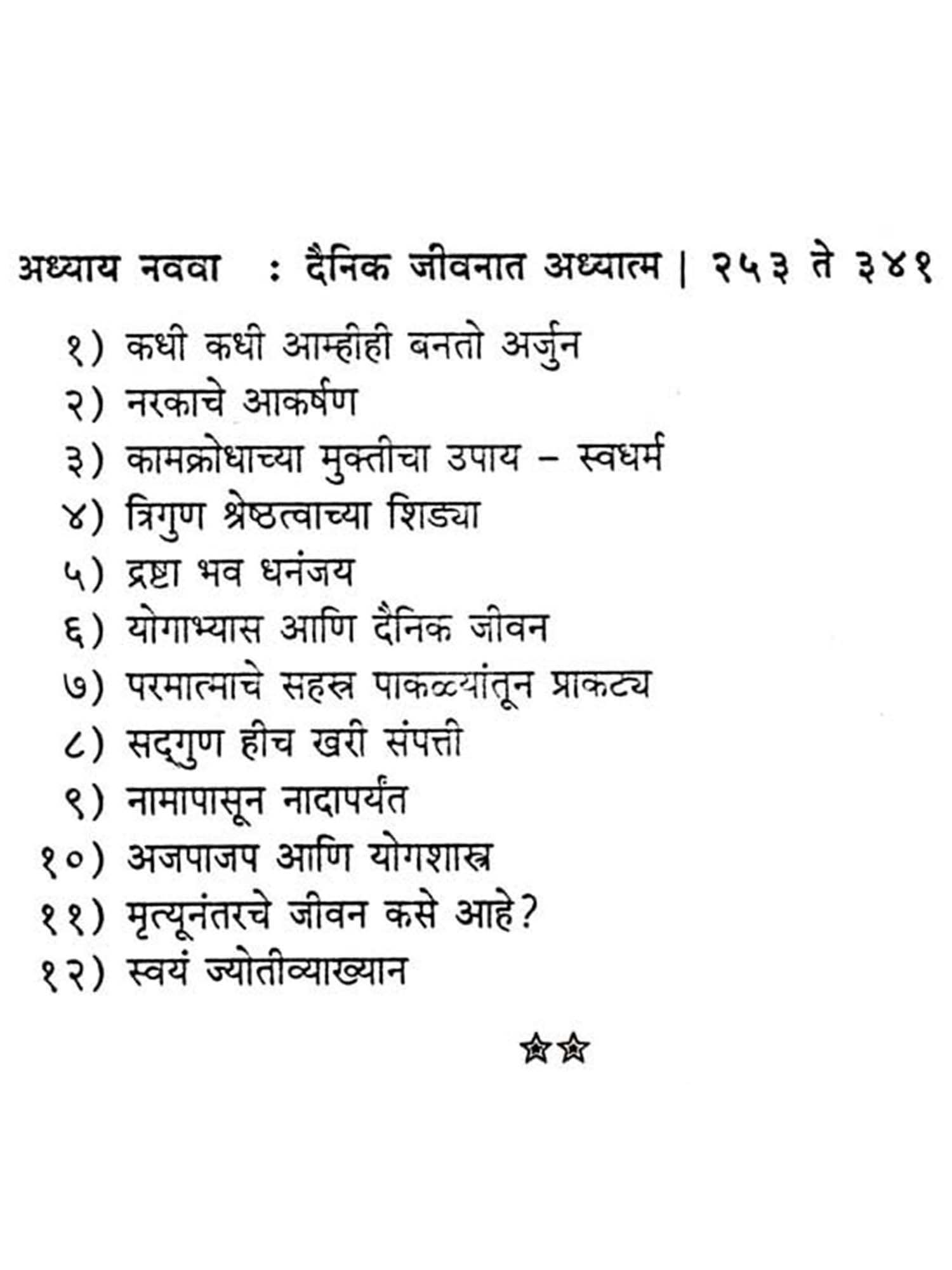 अध्याय नववा : दैनिक जीवनात अध्यात्म | २५३ ते ३४१

१) कधी कधी आम्हीही बनतो अर्जुन
२) नरकाचे आकर्षण
३) कामक्रोधाच्या मुक्तीचा उपाय – स्वधर्म
४) त्रिगुण श्रेष्ठत्वाच्या शिड्या
५) द्रष्टा भव धनंजय
६) योगाभ्यास आणि दैनिक जीवन
७) परमात्माचे सहस्र पाकळ्यांतून प्राकट्य
८) सद्‌गुण हीच खरी संपत्ती
९) नामापासून नादापर्यंत
१०) अजपाजप आणि योगशास्त्र
११) मृत्यूनंतरचे जीवन कसे आहे?
१२) स्वयं ज्योतीव्याख्यान

☆☆